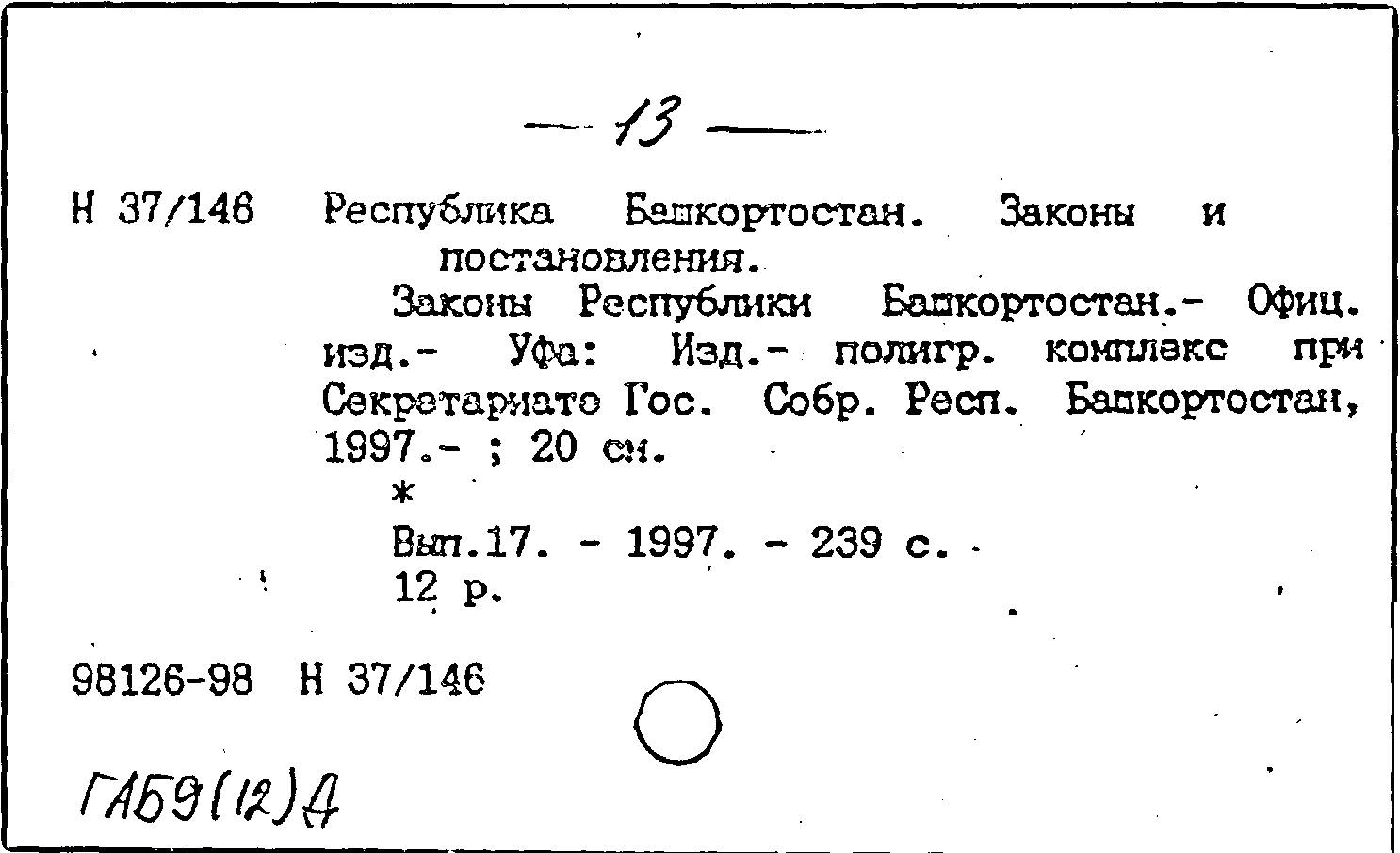 — 13 —

Н 37/146 Республика Башкортостан. Законы и постановления.

Законы Республики Башкортостан.- Офиц. изд.- Уфа: Изд.- полигр. комплекс при Секретариате Гос. Собр. Респ. Башкортостан, 1997.- ; 20 см.

*

Вып.17. - 1997. - 239 с.

12 р.

98126-98 Н 37/146

ГАБ9(12)Д